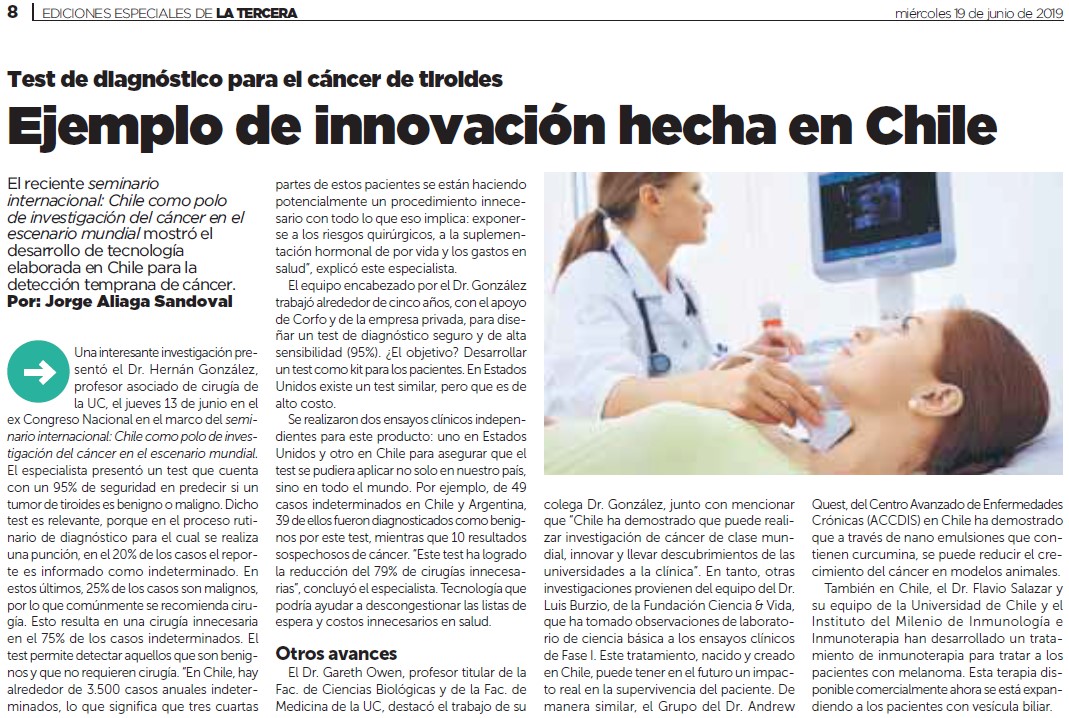 8 | EDICIONES ESPECIALES DE LA TERCERA

miércoles 19 de junio de 2019

Test de diagnóstico para el cáncer de tiroides

Ejemplo de innovación hecha en Chile

El reciente seminario internacional: Chile como polo de investigación del cáncer en el escenario mundial mostró el desarrollo de tecnología elaborada en Chile para la detección temprana de cáncer.

Por: Jorge Aliaga Sandoval

Una interesante investigación presentó el Dr. Hernán González, profesor asociado de cirugía de la UC, el jueves 13 de junio en el ex Congreso Nacional en el marco del seminario internacional: Chile como polo de investigación del cáncer en el escenario mundial. El especialista presentó un test que cuenta con un 95% de seguridad en predecir si un tumor de tiroides es benigno o maligno. Dicho test es relevante, porque en el proceso rutinario de diagnóstico para el cual se realiza una punción, en el 20% de los casos el reporte es informado como indeterminado. En estos últimos, 25% de los casos son malignos, por lo que comúnmente se recomienda cirugía. Esto resulta en una cirugía innecesaria en el 75% de los casos indeterminados. El test permite detectar aquellos que son benignos y que no requieren cirugía. "En Chile, hay alrededor de 3.500 casos anuales indeterminados, lo que significa que tres cuartas partes de estos pacientes se están haciendo potencialmente un procedimiento innecesario con todo lo que eso implica: exponerse a los riesgos quirúrgicos, a la suplementación hormonal de por vida y los gastos en salud", explicó este especialista.

El equipo encabezado por el Dr. González trabajó alrededor de cinco años, con el apoyo de Corfo y de la empresa privada, para diseñar un test de diagnóstico seguro y de alta sensibilidad (95%). ¿El objetivo? Desarrollar un test como kit para los pacientes. En Estados Unidos existe un test similar, pero que es de alto costo.

Se realizaron dos ensayos clínicos independientes para este producto: uno en Estados Unidos y otro en Chile para asegurar que el test se pudiera aplicar no solo en nuestro país, sino en todo el mundo. Por ejemplo, de 49 casos indeterminados en Chile y Argentina, 39 de ellos fueron diagnosticados como benignos por este test, mientras que 10 resultados sospechosos de cáncer. "Este test ha logrado la reducción del 79% de cirugías innecesarias", concluyó el especialista. Tecnología que podría ayudar a descongestionar las listas de espera y costos innecesarios en salud.

Otros avances

El Dr. Gareth Owen, profesor titular de la Fac. de Ciencias Biológicas y de la Fac. de Medicina de la UC, destacó el trabajo de su colega Dr. González, junto con mencionar que "Chile ha demostrado que puede realizar investigación de cáncer de clase mundial, innovar y llevar descubrimientos de las universidades a la clínica". En tanto, otras investigaciones provienen del equipo del Dr. Luis Burzio, de la Fundación Ciencia & Vida, que ha tomado observaciones de laboratorio de ciencia básica a los ensayos clínicos de Fase I. Este tratamiento, nacido y creado en Chile, puede tener en el futuro un impacto real en la supervivencia del paciente. De manera similar, el Grupo del Dr. Andrew Quest, del Centro Avanzado de Enfermedades Crónicas (ACCDIS) en Chile ha demostrado que a través de nano emulsiones que contienen curcumina, se puede reducir el crecimiento del cáncer en modelos animales.

También en Chile, el Dr. Flavio Salazar y su equipo de la Universidad de Chile y el Instituto del Milenio de Inmunología e Inmunoterapia han desarrollado un tratamiento de inmunoterapia para tratar a los pacientes con melanoma. Esta terapia disponible comercialmente ahora se está expandiendo a los pacientes con vesícula biliar.